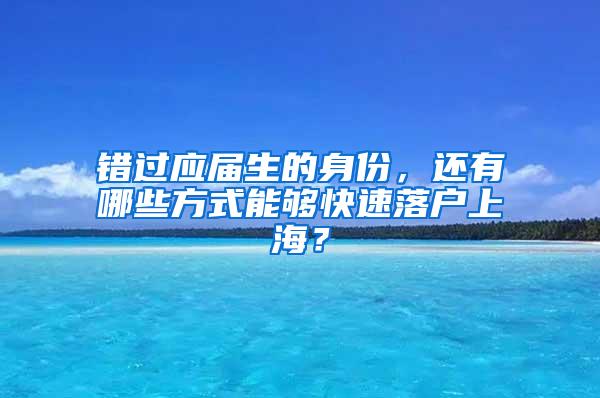 错过应届生的身份，还有哪些方式能够快速落户上海？